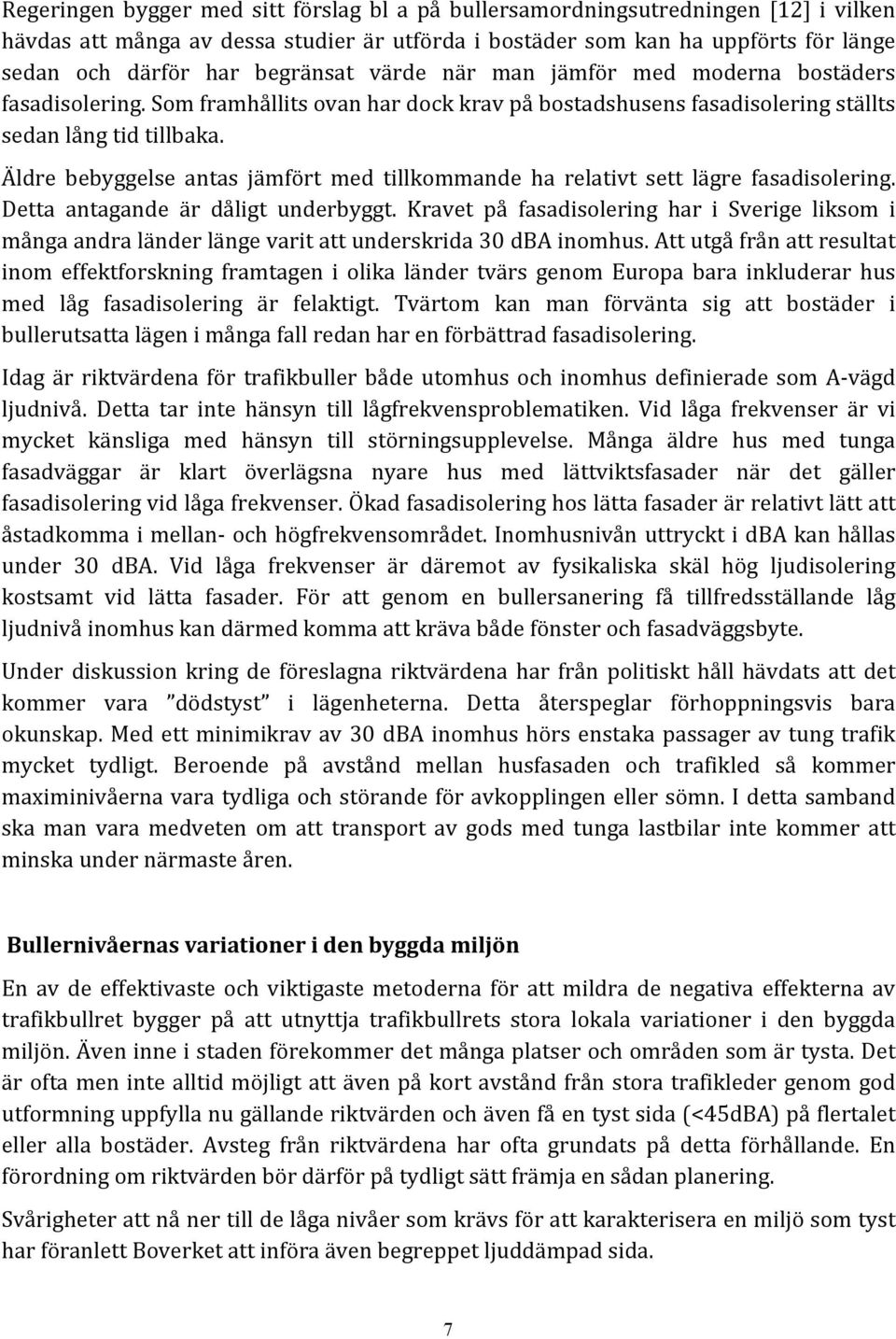 Regeringen bygger med sitt förslag bl a på bullersamordningsutredningen [12] i vilken hävdas att många av dessa studier är utförda i bostäder som kan ha uppförts för länge sedan och därför har begränsat värde när man jämför med moderna bostäders fasadisolering. Som framhållits ovan har dock krav på bostadshusens fasadisolering ställts sedan lång tid tillbaka.

Äldre bebyggelse antas jämfört med tillkommande ha relativt sett lägre fasadisolering. Detta antagande är dåligt underbyggt. Kravet på fasadisolering har i Sverige liksom i många andra länder länge varit att underskrida 30 dBA inomhus. Att utgå från att resultat inom effektforskning framtagen i olika länder tvärs genom Europa bara inkluderar hus med låg fasadisolering är felaktigt. Tvärtom kan man förvänta sig att bostäder i bullerutsatta lägen i många fall redan har en förbättrad fasadisolering.

Idag är riktvärdena för trafikbuller både utomhus och inomhus definierade som A-vägd ljudnivå. Detta tar inte hänsyn till lågfrekvensproblematiken. Vid låga frekvenser är vi mycket känsliga med hänsyn till störningsupplevelse. Många äldre hus med tunga fasadväggar är klart överlägsna nyare hus med lättviktsfasader när det gäller fasadisolering vid låga frekvenser. Ökad fasadisolering hos lätta fasader är relativt lätt att åstadkomma i mellan- och högfrekvensområdet. Inomhusnivån uttryckt i dBA kan hållas under 30 dBA. Vid låga frekvenser är däremot av fysikaliska skäl hög ljudisolering kostsamt vid lätta fasader. För att genom en bullersanering få tillfredsställande låg ljudnivå inomhus kan därmed komma att kräva både fönster och fasadväggsbyte.

Under diskussion kring de föreslagna riktvärdena har från politiskt håll hävdats att det kommer vara ”dödstyst” i lägenheterna. Detta återspeglar förhoppningsvis bara okunskap. Med ett minimikrav av 30 dBA inomhus hörs enstaka passager av tung trafik mycket tydligt. Beroende på avstånd mellan husfasaden och trafikled så kommer maximinivåerna vara tydliga och störande för avkopplingen eller sömn. I detta samband ska man vara medveten om att transport av gods med tunga lastbilar inte kommer att minska under närmaste åren.

Bullernivåernas variationer i den byggda miljön

En av de effektivaste och viktigaste metoderna för att mildra de negativa effekterna av trafikbullret bygger på att utnyttja trafikbullrets stora lokala variationer i den byggda miljön. Även inne i staden förekommer det många platser och områden som är tysta. Det är ofta men inte alltid möjligt att även på kort avstånd från stora trafikleder genom god utformning uppfylla nu gällande riktvärden och även få en tyst sida (<45dBA) på flertalet eller alla bostäder. Avsteg från riktvärdena har ofta grundats på detta förhållande. En förordning om riktvärden bör därför på tydligt sätt främja en sådan planering.

Svårigheter att nå ner till de låga nivåer som krävs för att karakterisera en miljö som tyst har föranlett Boverket att införa även begreppet ljuddämpad sida.

7